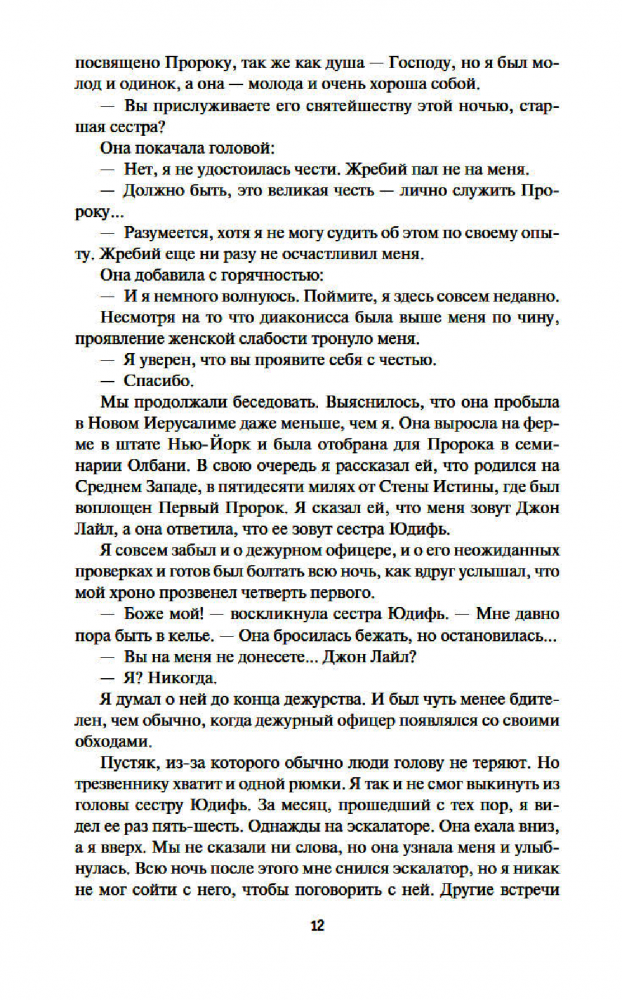 посвящено Пророку, так же как душа — Господу, но я был молод и одинок, а она — молода и очень хороша собой.

— Вы прислуживаете его святейшеству этой ночью, старшая сестра?

Она покачала головой:

— Нет, я не удостоилась чести. Жребий пал не на меня.

— Должно быть, это великая честь — лично служить Пророку...

— Разумеется, хотя я не могу судить об этом по своему опыту. Жребий еще ни разу не осчастливил меня.

Она добавила с горячностью:

— И я немного волнуюсь. Поймите, я здесь совсем недавно.

Несмотря на то что диаконисса была выше меня по чину, проявление женской слабости тронуло меня.

— Я уверен, что вы проявите себя с честью.

— Спасибо.

Мы продолжали беседовать. Выяснилось, что она пробыла в Новом Иерусалиме даже меньше, чем я. Она выросла на ферме в штате Нью-Йорк и была отобрана для Пророка в семинарии Олбани. В свою очередь я рассказал ей, что родился на Среднем Западе, в пятидесяти милях от Стены Истины, где был воплощен Первый Пророк. Я сказал ей, что меня зовут Джон Лайл, а она ответила, что ее зовут сестра Юдифь.

Я совсем забыл и о дежурном офицере, и о его неожиданных проверках и готов был болтать всю ночь, как вдруг услышал, что мой хроно прозвенел четверть первого.

— Боже мой! — воскликнула сестра Юдифь. — Мне давно пора быть в келье. — Она бросилась бежать, но остановилась... — Вы на меня не донесете... Джон Лайл?

— Я? Никогда.

Я думал о ней до конца дежурства. И был чуть менее бдителен, чем обычно, когда дежурный офицер появлялся со своими обходами.

Пустяк, из-за которого обычно люди голову не теряют. Но трезвеннику хватит и одной рюмки. Я так и не смог выкинуть из головы сестру Юдифь. За месяц, прошедший с тех пор, я видел ее раз пять-шесть. Однажды на эскалаторе. Она ехала вниз, а я вверх. Мы не сказали ни слова, но она узнала меня и улыбнулась. Всю ночь после этого мне снился эскалатор, но я никак не мог сойти с него, чтобы поговорить с ней. Другие встречи

12